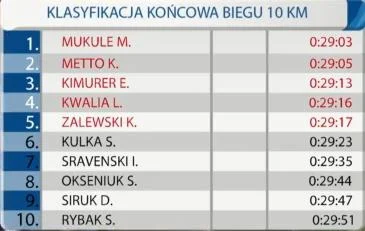 KLASYFIKACJA KOŃCOWA BIEGU 10 KM

| | | | |
|---|---|---|---|
| 1. | MUKULE M. | | 0:29:03 |
| 2. | METTO K. | | 0:29:05 |
| 3. | KIMURER E. | | 0:29:13 |
| 4. | KWALIA L. | | 0:29:16 |
| 5. | ZALEWSKI K. | | 0:29:17 |
| 6. | KULKA S. | | 0:29:23 |
| 7. | SRAVENSKI I. | | 0:29:35 |
| 8. | OKSENIUK S. | | 0:29:44 |
| 9. | SIRUK D. | | 0:29:47 |
| 10. | RYBAK S. | | 0:29:51 |